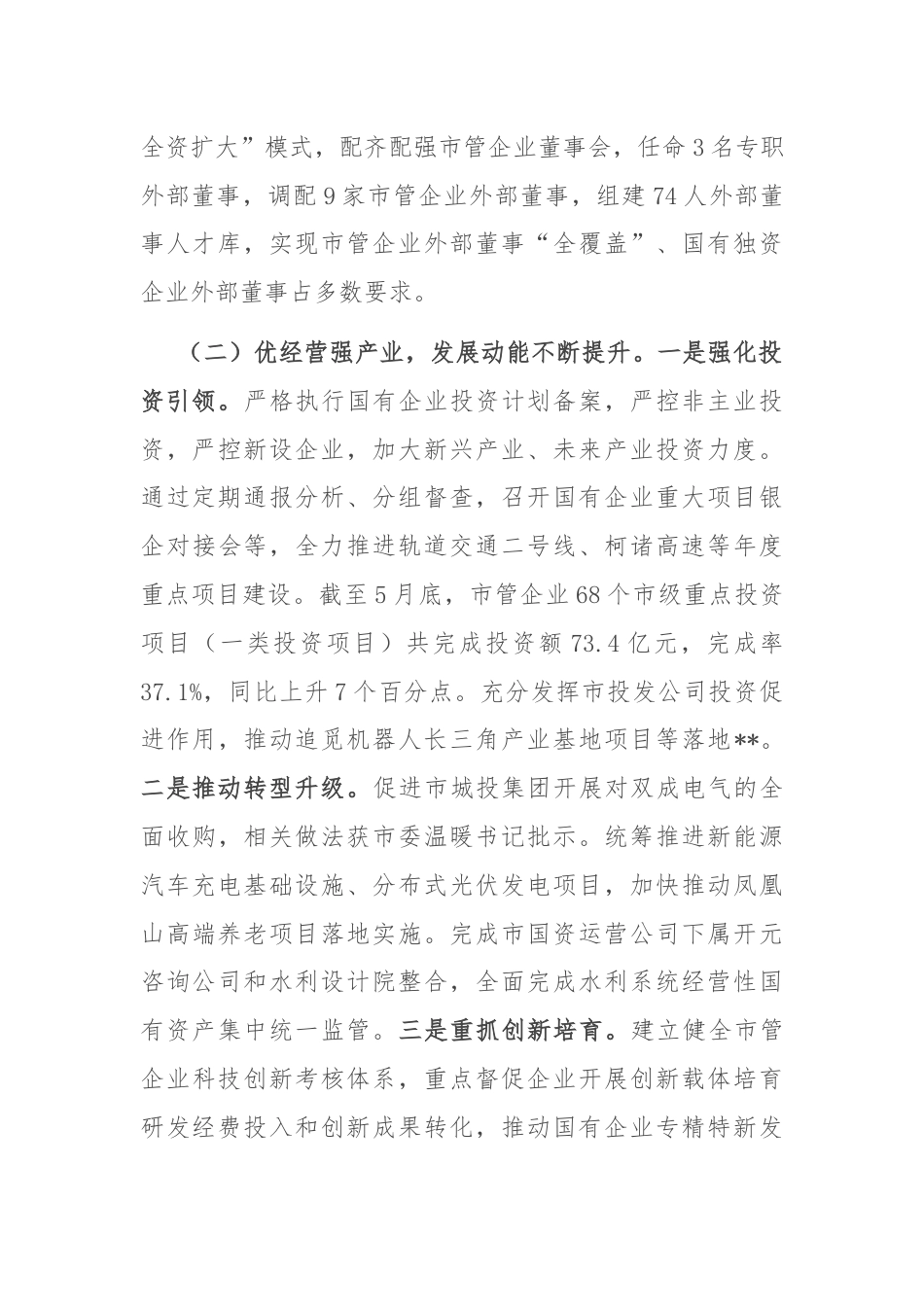 全资扩大”模式，配齐配强市管企业董事会，任命3名专职外部董事，调配9家市管企业外部董事，组建74人外部董事人才库，实现市管企业外部董事“全覆盖”、国有独资企业外部董事占多数要求。

（二）优经营强产业，发展动能不断提升。一是强化投资引领。严格执行国有企业投资计划备案，严控非主业投资，严控新设企业，加大新兴产业、未来产业投资力度。通过定期通报分析、分组督查，召开国有企业重大项目银企对接会等，全力推进轨道交通二号线、柯诸高速等年度重点项目建设。截至5月底，市管企业68个市级重点投资项目（一类投资项目）共完成投资额73.4亿元，完成率37.1%，同比上升7个百分点。充分发挥市投发公司投资促进作用，推动追觅机器人长三角产业基地项目等落地**。二是推动转型升级。促进市城投集团开展对双成电气的全面收购，相关做法获市委温暖书记批示。统筹推进新能源汽车充电基础设施、分布式光伏发电项目，加快推动凤凰山高端养老项目落地实施。完成市国资运营公司下属开元咨询公司和水利设计院整合，全面完成水利系统经营性国有资产集中统一监管。三是重抓创新培育。建立健全市管企业科技创新考核体系，重点督促企业开展创新载体培育研发经费投入和创新成果转化，推动国有企业专精特新发